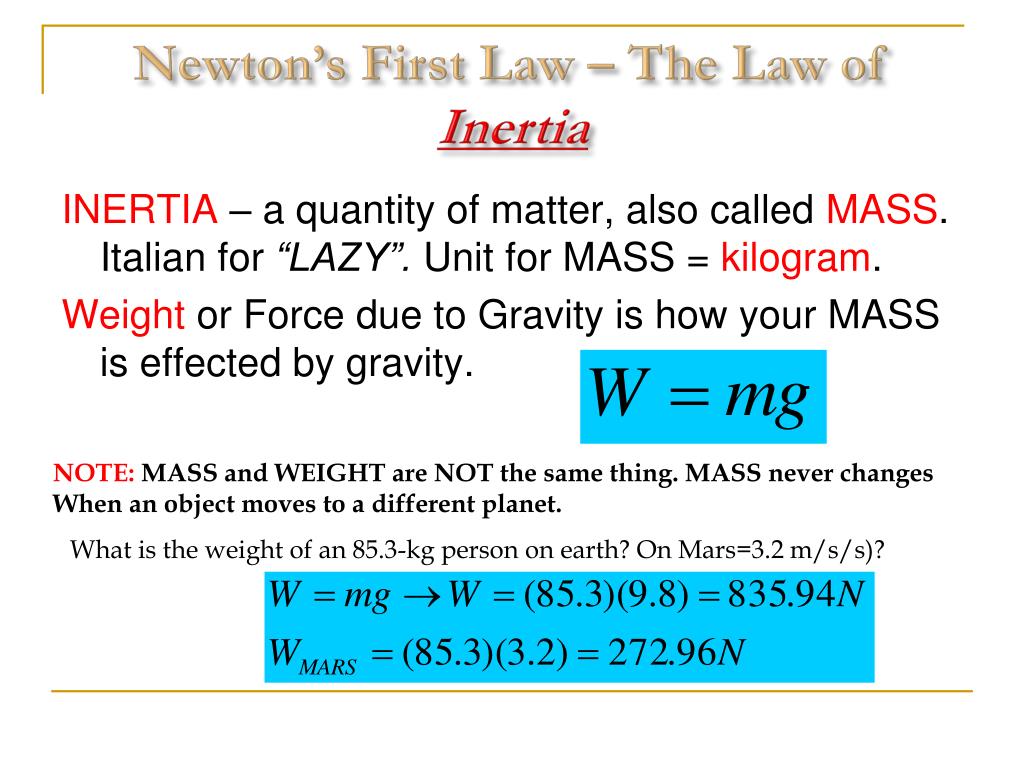 Newton's First Law – The Law of Inertia

INERTIA – a quantity of matter, also called MASS. Italian for "LAZY". Unit for MASS = kilogram.

Weight or Force due to Gravity is how your MASS is effected by gravity.

$W = mg$

NOTE: MASS and WEIGHT are NOT the same thing. MASS never changes When an object moves to a different planet.

What is the weight of an 85.3-kg person on earth? On Mars=3.2 m/s/s)?

$W = mg \rightarrow W = (85.3)(9.8) = 835.94N$

$W_{MARS} = (85.3)(3.2) = 272.96N$